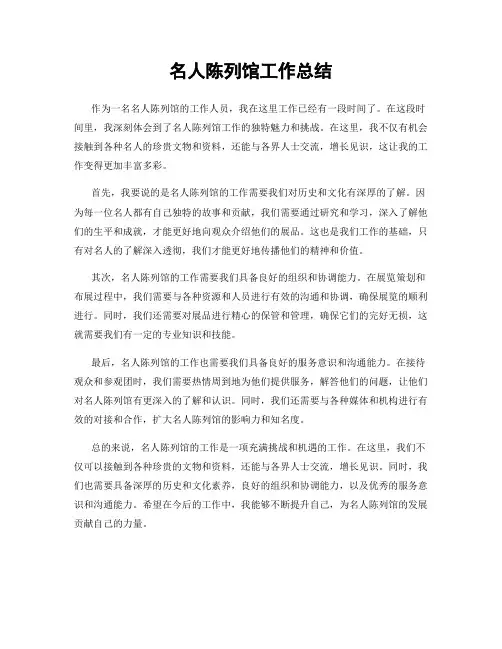 名人陈列馆工作总结

作为一名名人陈列馆的工作人员，我在这里工作已经有一段时间了。在这段时间里，我深刻体会到了名人陈列馆工作的独特魅力和挑战。在这里，我不仅有机会接触到各种名人的珍贵文物和资料，还能与各界人士交流，增长见识，这让我的工作变得更加丰富多彩。

首先，我要说的是名人陈列馆的工作需要我们对历史和文化有深厚的了解。因为每一位名人都有自己独特的故事和贡献，我们需要通过研究和学习，深入了解他们的生平和成就，才能更好地向观众介绍他们的展品。这也是我们工作的基础，只有对名人的了解深入透彻，我们才能更好地传播他们的精神和价值。

其次，名人陈列馆的工作需要我们具备良好的组织和协调能力。在展览策划和布展过程中，我们需要与各种资源和人员进行有效的沟通和协调，确保展览的顺利进行。同时，我们还需要对展品进行精心的保管和管理，确保它们的完好无损，这就需要我们有一定的专业知识和技能。

最后，名人陈列馆的工作也需要我们具备良好的服务意识和沟通能力。在接待观众和参观团时，我们需要热情周到地为他们提供服务，解答他们的问题，让他们对名人陈列馆有更深入的了解和认识。同时，我们还需要与各种媒体和机构进行有效的对接和合作，扩大名人陈列馆的影响力和知名度。

总的来说，名人陈列馆的工作是一项充满挑战和机遇的工作。在这里，我们不仅可以接触到各种珍贵的文物和资料，还能与各界人士交流，增长见识。同时，我们也需要具备深厚的历史和文化素养，良好的组织和协调能力，以及优秀的服务意识和沟通能力。希望在今后的工作中，我能够不断提升自己，为名人陈列馆的发展贡献自己的力量。